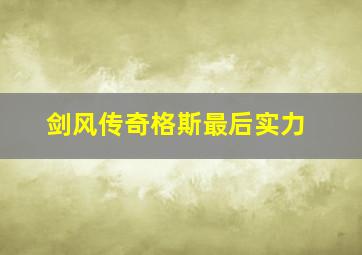 剑风传奇格斯最后实力